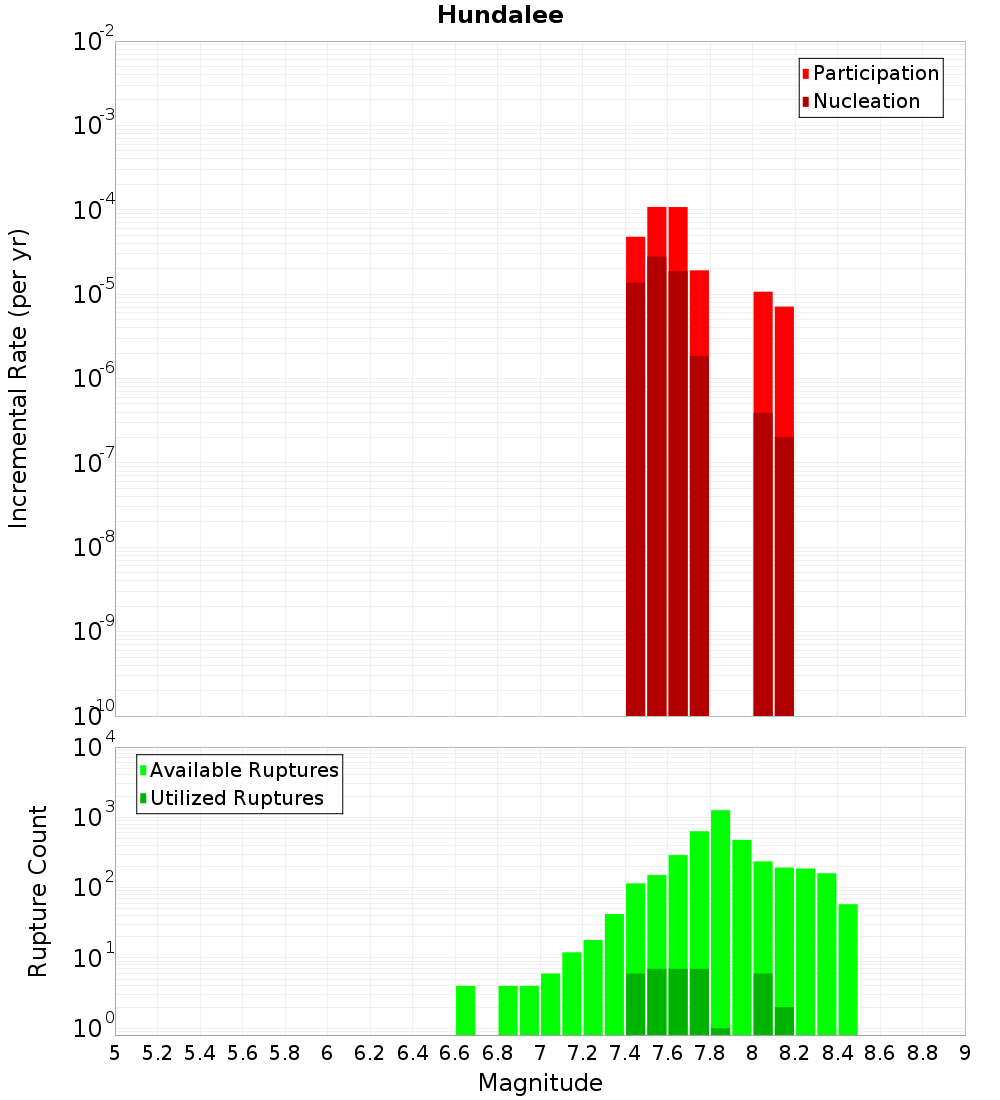 Hundalee

Participation
Nucleation

Incremental Rate (per yr)

$10^{-2}$
$10^{-3}$
$10^{-4}$
$10^{-5}$
$10^{-6}$
$10^{-7}$
$10^{-8}$
$10^{-9}$
$10^{-10}$

Available Ruptures
Utilized Ruptures

Rupture Count

$10^{4}$
$10^{3}$
$10^{2}$
$10^{1}$
$10^{0}$

5 5.2 5.4 5.6 5.8 6 6.2 6.4 6.6 6.8 7 7.2 7.4 7.6 7.8 8 8.2 8.4 8.6 8.8 9

Magnitude